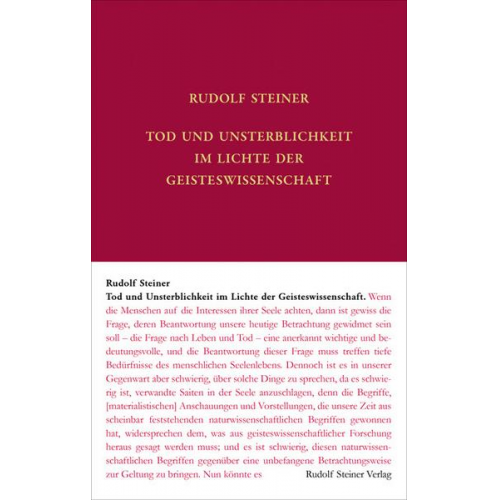 RUDOLF STEINER

TOD UND UNSTERBLICHKEIT IM LICHTE DER GEISTESWISSENSCHAFT

Rudolf Steiner

Tod und Unsterblichkeit im Lichte der Geisteswissenschaft. Wenn die Menschen auf die Interessen ihrer Seele achten, dann ist gewiss die Frage, deren Beantwortung unsere heutige Betrachtung gewidmet sein soll – die Frage nach Leben und Tod – eine anerkannt wichtige und bedeutungsvolle, und die Beantwortung dieser Frage muss treffen tiefe Bedürfnisse des menschlichen Seelenlebens. Dennoch ist es in unserer Gegenwart aber schwierig, über solche Dinge zu sprechen, da es schwierig ist, verwandte Saiten in der Seele anzuschlagen, denn die Begriffe, [materialistischen] Anschauungen und Vorstellungen, die unsere Zeit aus scheinbar feststehenden naturwissenschaftlichen Begriffen gewonnen hat, widersprechen dem, was aus geisteswissenschaftlicher Forschung heraus gesagt werden muss; und es ist schwierig, diesen naturwissenschaftlichen Begriffen gegenüber eine unbefangene Betrachtungsweise zur Geltung zu bringen. Nun könnte es

Rudolf Steiner Verlag